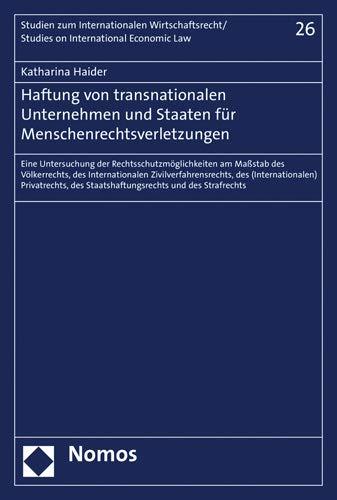 Studien zum Internationalen Wirtschaftsrecht/
Studies on International Economic Law

26

Katharina Haider

Haftung von transnationalen Unternehmen und Staaten für Menschenrechtsverletzungen

Eine Untersuchung der Rechtsschutzmöglichkeiten am Maßstab des Völkerrechts, des Internationalen Zivilverfahrensrechts, des (Internationalen) Privatrechts, des Staatshaftungsrechts und des Strafrechts

Nomos